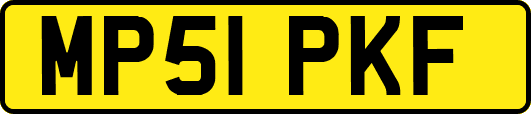 MP51 PKF